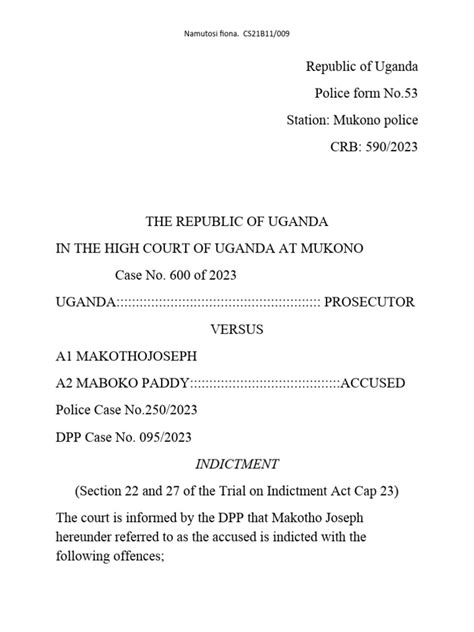 Namutosi fiona. CS21B11/009

Republic of Uganda

Police form No.53

Station: Mukono police

CRB: 590/2023

THE REPUBLIC OF UGANDA

IN THE HIGH COURT OF UGANDA AT MUKONO

Case No. 600 of 2023

UGANDA:::::::::::::::::::::::::::::::::::::::::::::::::::: PROSECUTOR

VERSUS

A1 MAKOTHOJOSEPH

A2 MABOKO PADDY:::::::::::::::::::::::::::::::::::::::ACCUSED

Police Case No.250/2023

DPP Case No. 095/2023

INDICTMENT

(Section 22 and 27 of the Trial on Indictment Act Cap 23)

The court is informed by the DPP that Makotho Joseph hereunder referred to as the accused is indicted with the following offences;